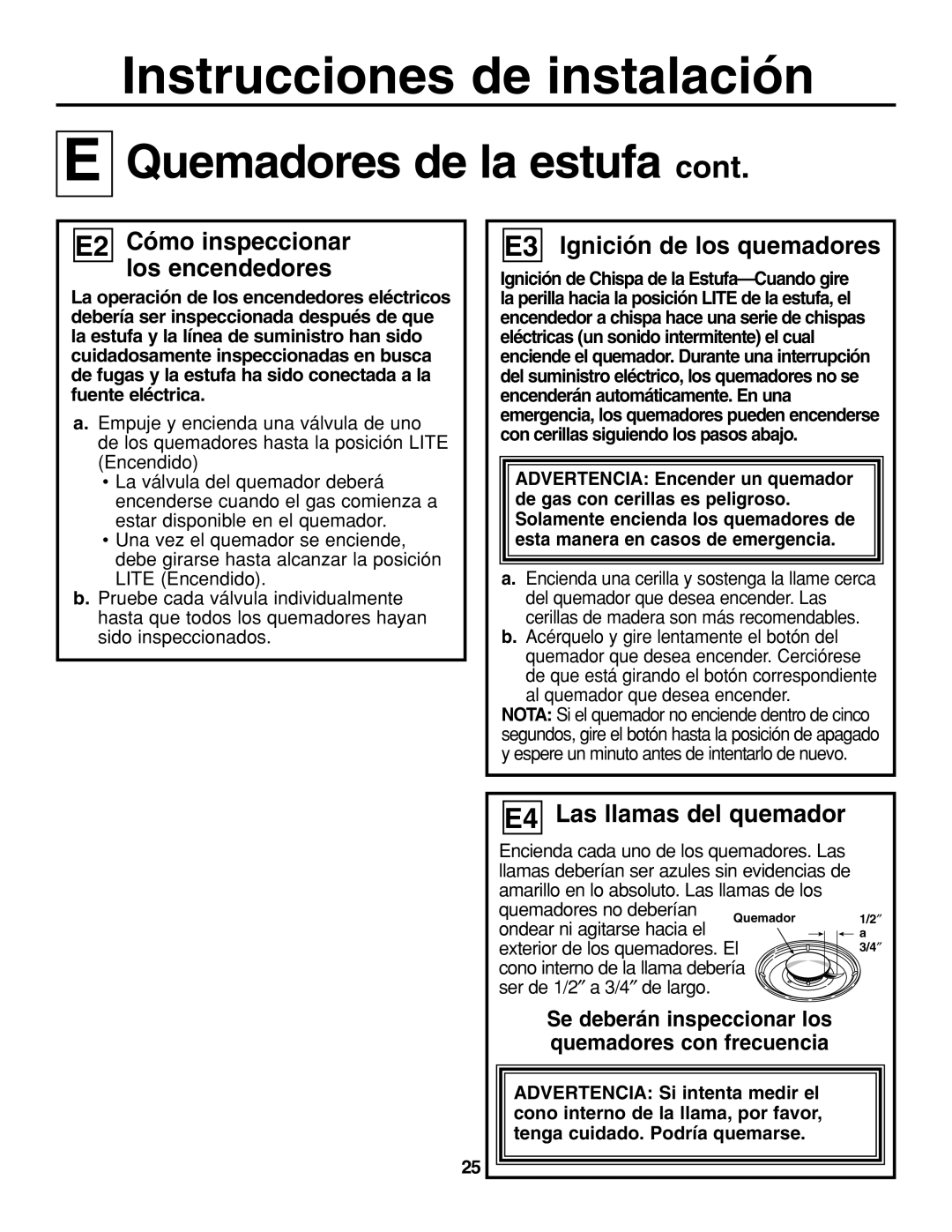 Instrucciones de instalación

E Quemadores de la estufa cont.

E2 Cómo inspeccionar los encendedores

La operación de los encendedores eléctricos debería ser inspeccionada después de que la estufa y la línea de suministro han sido cuidadosamente inspeccionadas en busca de fugas y la estufa ha sido conectada a la fuente eléctrica.

a. Empuje y encienda una válvula de uno de los quemadores hasta la posición LITE (Encendido)
• La válvula del quemador deberá encenderse cuando el gas comienza a estar disponible en el quemador.
• Una vez el quemador se enciende, debe girarse hasta alcanzar la posición LITE (Encendido).
b. Pruebe cada válvula individualmente hasta que todos los quemadores hayan sido inspeccionados.

E3 Ignición de los quemadores

Ignición de Chispa de la Estufa—Cuando gire la perilla hacia la posición LITE de la estufa, el encendedor a chispa hace una serie de chispas eléctricas (un sonido intermitente) el cual enciende el quemador. Durante una interrupción del suministro eléctrico, los quemadores no se encenderán automáticamente. En una emergencia, los quemadores pueden encenderse con cerillas siguiendo los pasos abajo.

ADVERTENCIA: Encender un quemador de gas con cerillas es peligroso. Solamente encienda los quemadores de esta manera en casos de emergencia.

a. Encienda una cerilla y sostenga la llame cerca del quemador que desea encender. Las cerillas de madera son más recomendables.
b. Acérquelo y gire lentamente el botón del quemador que desea encender. Cerciórese de que está girando el botón correspondiente al quemador que desea encender.
NOTA: Si el quemador no enciende dentro de cinco segundos, gire el botón hasta la posición de apagado y espere un minuto antes de intentarlo de nuevo.

E4 Las llamas del quemador

Encienda cada uno de los quemadores. Las llamas deberían ser azules sin evidencias de amarillo en lo absoluto. Las llamas de los quemadores no deberían ondear ni agitarse hacia el exterior de los quemadores. El cono interno de la llama debería ser de 1/2″ a 3/4″ de largo.

Quemador
1/2″ a 3/4″

Se deberán inspeccionar los quemadores con frecuencia

ADVERTENCIA: Si intenta medir el cono interno de la llama, por favor, tenga cuidado. Podría quemarse.

25